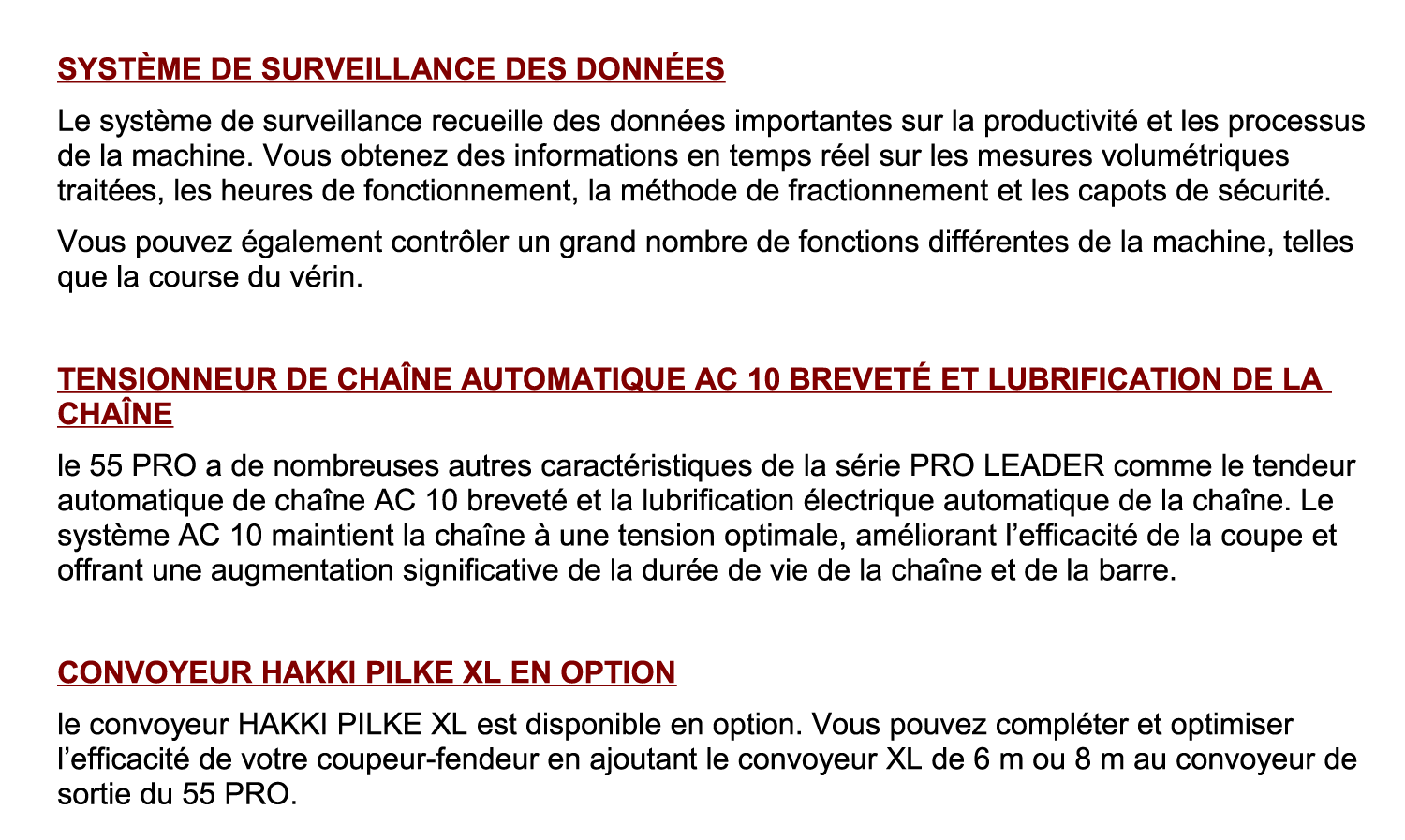 SYSTÈME DE SURVEILLANCE DES DONNÉES

Le système de surveillance recueille des données importantes sur la productivité et les processus de la machine. Vous obtenez des informations en temps réel sur les mesures volumétriques traitées, les heures de fonctionnement, la méthode de fractionnement et les capots de sécurité.

Vous pouvez également contrôler un grand nombre de fonctions différentes de la machine, telles que la course du vérin.

TENSIONNEUR DE CHAÎNE AUTOMATIQUE AC 10 BREVETÉ ET LUBRIFICATION DE LA CHAÎNE

le 55 PRO a de nombreuses autres caractéristiques de la série PRO LEADER comme le tendeur automatique de chaîne AC 10 breveté et la lubrification électrique automatique de la chaîne. Le système AC 10 maintient la chaîne à une tension optimale, améliorant l'efficacité de la coupe et offrant une augmentation significative de la durée de vie de la chaîne et de la barre.

CONVOYEUR HAKKI PILKE XL EN OPTION

le convoyeur HAKKI PILKE XL est disponible en option. Vous pouvez compléter et optimiser l'efficacité de votre coupeur-fendeur en ajoutant le convoyeur XL de 6 m ou 8 m au convoyeur de sortie du 55 PRO.